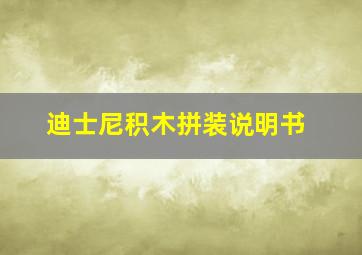 迪士尼积木拼装说明书